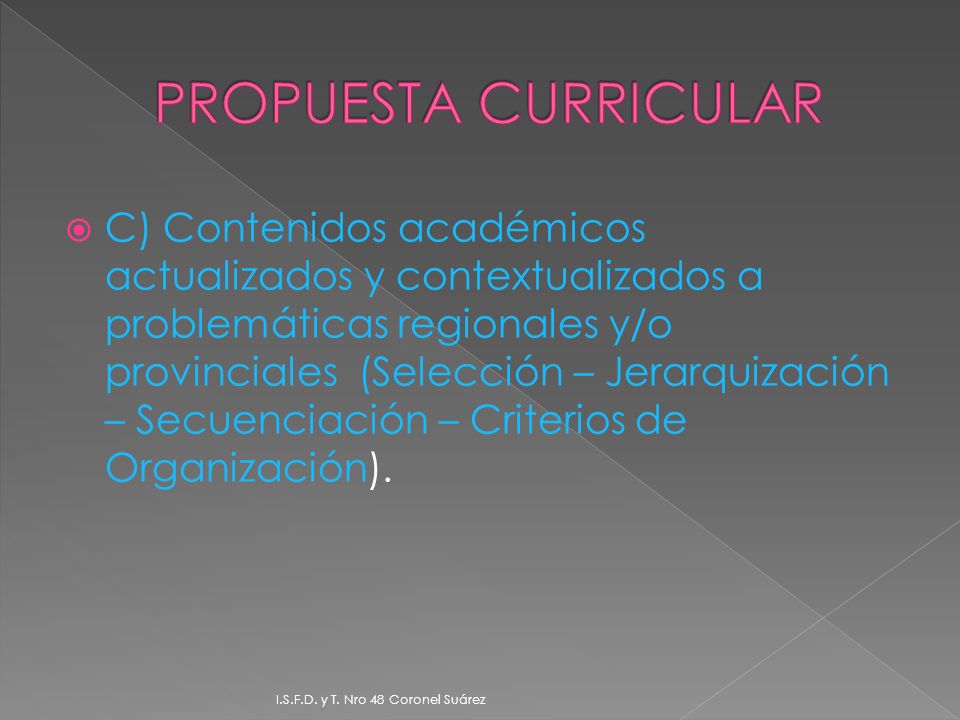 PROPUESTA CURRICULAR

C) Contenidos académicos actualizados y contextualizados a problemáticas regionales y/o provinciales (Selección – Jerarquización – Secuenciación – Criterios de Organización).

I.S.F.D. y T. Nro 48 Coronel Suárez